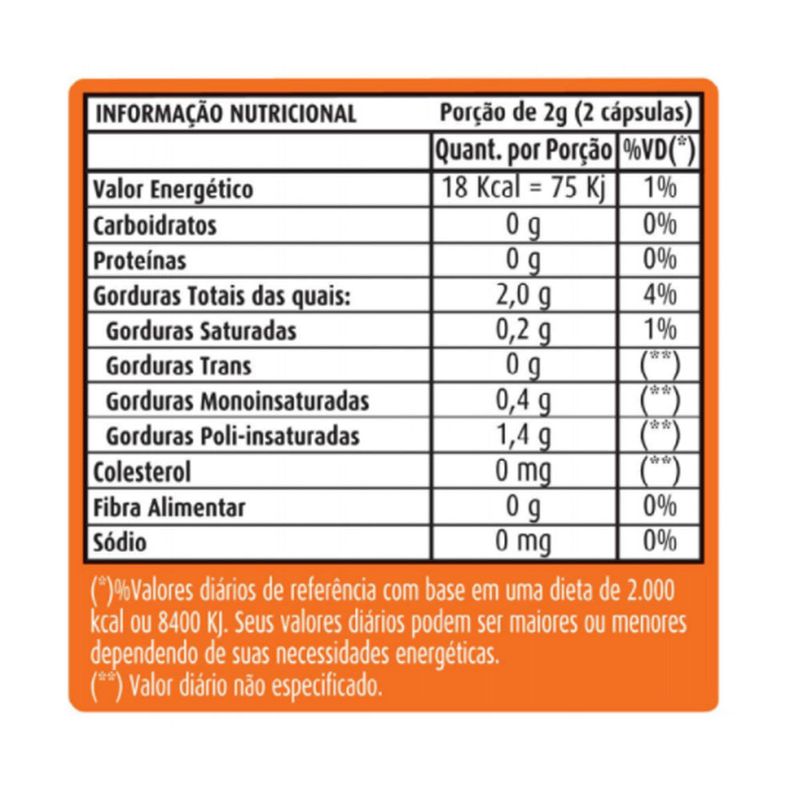 | INFORMAÇÃO NUTRICIONAL | Porção de 2g (2 cápsulas) | |
|---|---|---|
| | Quant. por Porção | %VD(*) |
| Valor Energético | 18 Kcal = 75 Kj | 1% |
| Carboidratos | 0 g | 0% |
| Proteínas | 0 g | 0% |
| Gorduras Totais das quais: | 2,0 g | 4% |
| Gorduras Saturadas | 0,2 g | 1% |
| Gorduras Trans | 0 g | (**) |
| Gorduras Monoinsaturadas | 0,4 g | (**) |
| Gorduras Poli-insaturadas | 1,4 g | (**) |
| Colesterol | 0 mg | (**) |
| Fibra Alimentar | 0 g | 0% |
| Sódio | 0 mg | 0% |

(*)%Valores diários de referência com base em uma dieta de 2.000 kcal ou 8400 KJ. Seus valores diários podem ser maiores ou menores dependendo de suas necessidades energéticas.
(**) Valor diário não especificado.